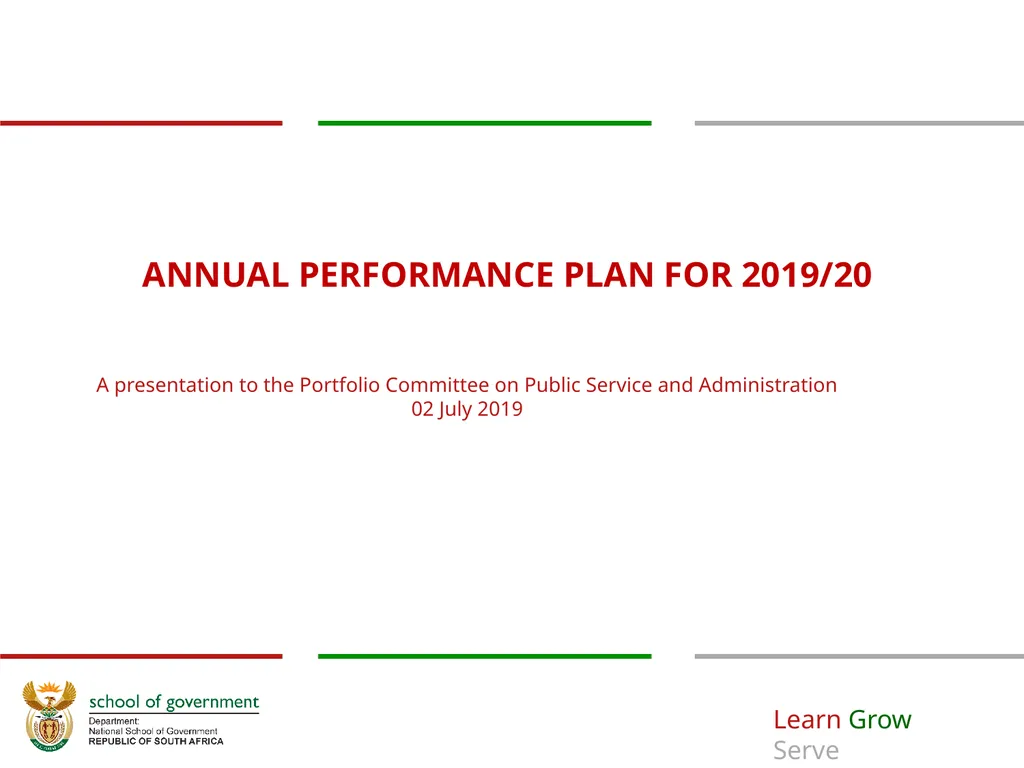 ANNUAL PERFORMANCE PLAN FOR 2019/20

A presentation to the Portfolio Committee on Public Service and Administration
02 July 2019

school of government
Department:
National School of Government
REPUBLIC OF SOUTH AFRICA

Learn Grow
Serve